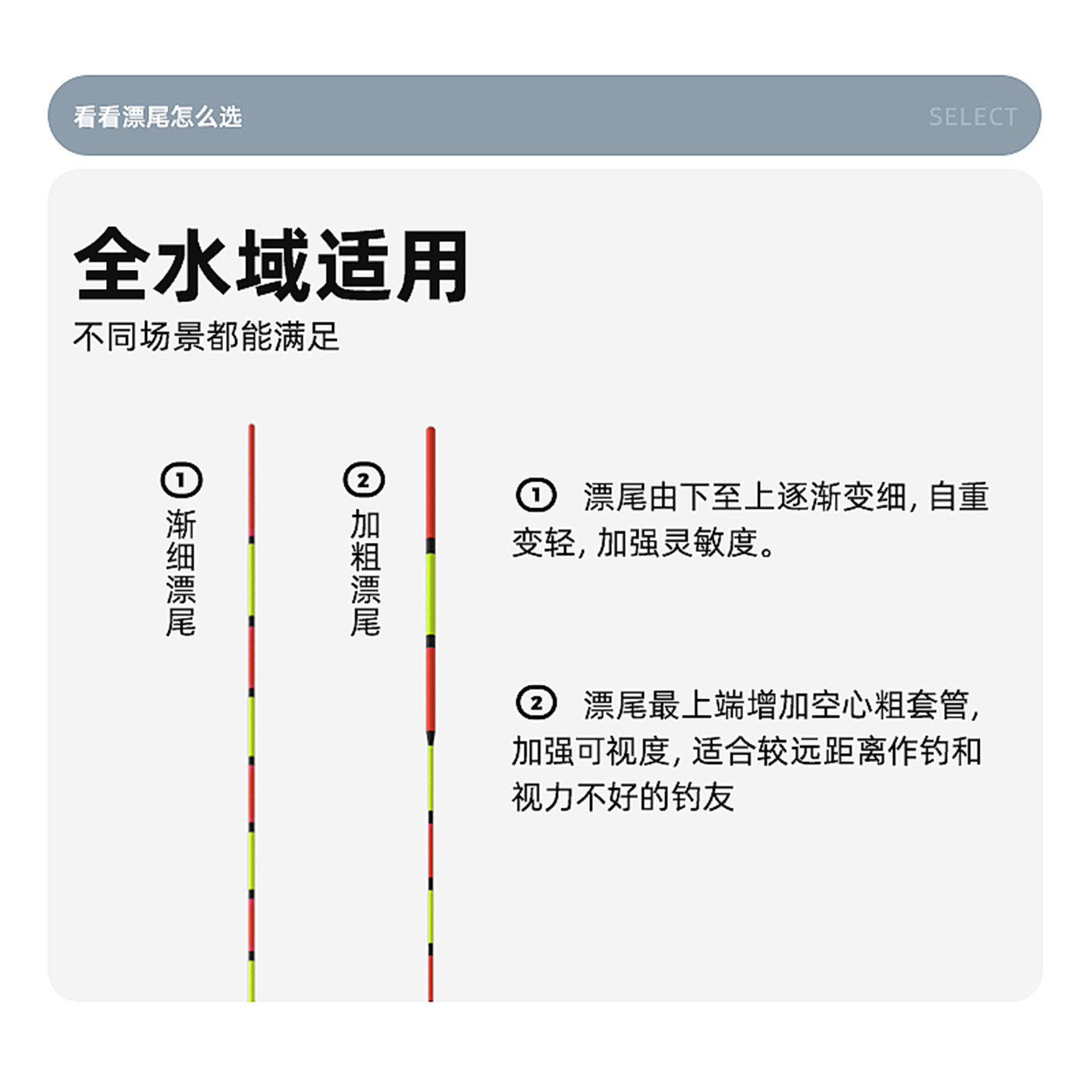 看看漂尾怎么选

SELECT

全水域适用

不同场景都能满足

①
渐细漂尾

②
加粗漂尾

①漂尾由下至上逐渐变细，自重变轻，加强灵敏度。

②漂尾最上端增加空心粗套管，加强可视度，适合较远距离作钓和视力不好的钓友